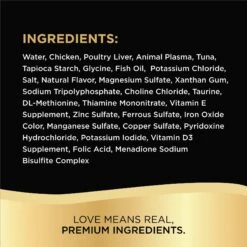 INGREDIENTS:

Water, Chicken, Poultry Liver, Animal Plasma, Tuna, Tapioca Starch, Glycine, Fish Oil, Potassium Chloride, Salt, Natural Flavor, Magnesium Sulfate, Xanthan Gum, Sodium Tripolyphosphate, Choline Chloride, Taurine, DL-Methionine, Thiamine Mononitrate, Vitamin E Supplement, Zinc Sulfate, Ferrous Sulfate, Iron Oxide Color, Manganese Sulfate, Copper Sulfate, Pyridoxine Hydrochloride, Potassium Iodide, Vitamin D3 Supplement, Folic Acid, Menadione Sodium Bisulfite Complex

LOVE MEANS REAL,
PREMIUM INGREDIENTS.